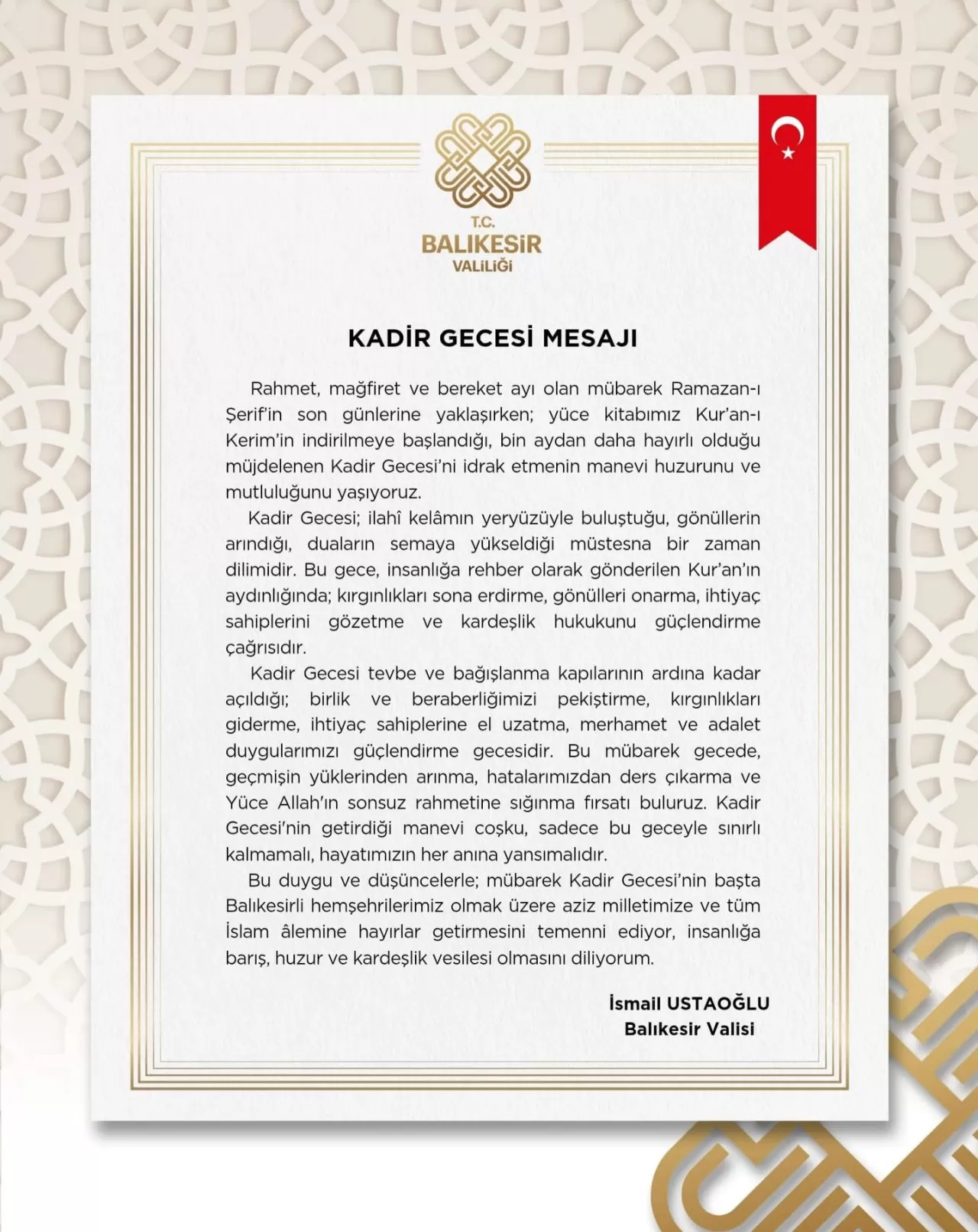 T.C.
BALIKESİR
VALİLİĞİ

KADİR GECESİ MESAJI

Rahmet, mağfiret ve bereket ayı olan mübarek Ramazan-ı Şerif'in son günlerine yaklaşırken; yüce kitabımız Kur'an-ı Kerim'in indirilmeye başlandığı, bin aydan daha hayırlı olduğu müjdelenen Kadir Gecesi'ni idrak etmenin manevi huzurunu ve mutluluğunu yaşıyoruz.

Kadir Gecesi; ilahî kelâmın yeryüzüyle buluştuğu, gönüllerin arındığı, duaların semaya yükseldiği müstesna bir zaman dilimidir. Bu gece, insanlığa rehber olarak gönderilen Kur'an'ın aydınlığında; kırgınlıkları sona erdirme, gönülleri onarma, ihtiyaç sahiplerini gözetme ve kardeşlik hukukunu güçlendirme çağrısıdır.

Kadir Gecesi tevbe ve bağışlanma kapılarının ardına kadar açıldığı; birlik ve beraberliğimizi pekiştirme, kırgınlıkları giderme, ihtiyaç sahiplerine el uzatma, merhamet ve adalet duygularımızı güçlendirme gecesidir. Bu mübarek gecede, geçmişin yüklerinden arınma, hatalarımızdan ders çıkarma ve Yüce Allah'ın sonsuz rahmetine sığınma fırsatı buluruz. Kadir Gecesi'nin getirdiği manevi coşku, sadece bu geceyle sınırlı kalmamalı, hayatımızın her anına yansımalıdır.

Bu duygu ve düşüncelerle; mübarek Kadir Gecesi'nin başta Balıkesirli hemşehrilerimiz olmak üzere aziz milletimize ve tüm İslam âlemine hayırlar getirmesini temenni ediyor, insanlığa barış, huzur ve kardeşlik vesilesi olmasını diliyorum.

İsmail USTAOĞLU
Balıkesir Valisi